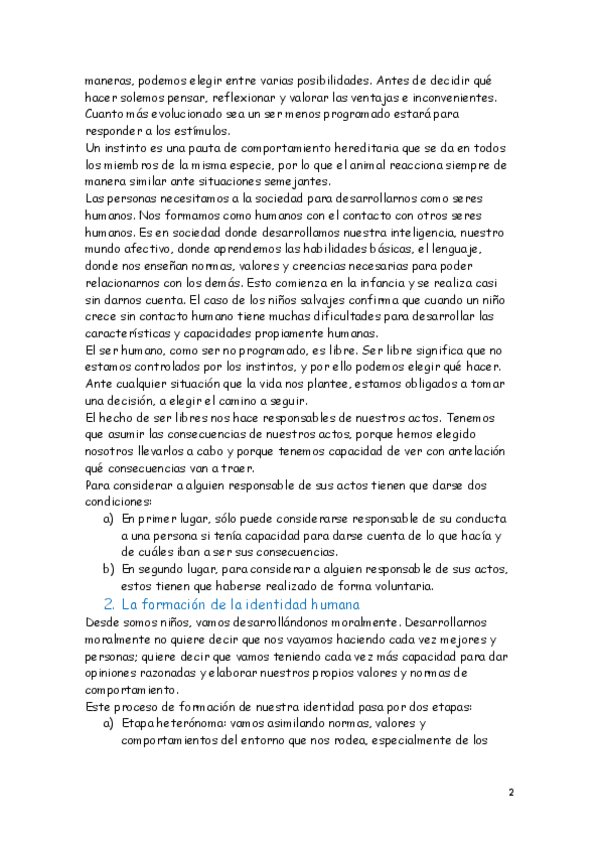 maneras, podemos elegir entre varias posibilidades. Antes de decidir qué hacer solemos pensar, reflexionar y valorar las ventajas e inconvenientes. Cuanto más evolucionado sea un ser menos programado estará para responder a los estímulos.
Un instinto es una pauta de comportamiento hereditaria que se da en todos los miembros de la misma especie, por lo que el animal reacciona siempre de manera similar ante situaciones semejantes.
Las personas necesitamos a la sociedad para desarrollarnos como seres humanos. Nos formamos como humanos con el contacto con otros seres humanos. Es en sociedad donde desarrollamos nuestra inteligencia, nuestro mundo afectivo, donde aprendemos las habilidades básicas, el lenguaje, donde nos enseñan normas, valores y creencias necesarias para poder relacionarnos con los demás. Esto comienza en la infancia y se realiza casi sin darnos cuenta. El caso de los niños salvajes confirma que cuando un niño crece sin contacto humano tiene muchas dificultades para desarrollar las características y capacidades propiamente humanas.
El ser humano, como ser no programado, es libre. Ser libre significa que no estamos controlados por los instintos, y por ello podemos elegir qué hacer. Ante cualquier situación que la vida nos plantee, estamos obligados a tomar una decisión, a elegir el camino a seguir.
El hecho de ser libres nos hace responsables de nuestros actos. Tenemos que asumir las consecuencias de nuestros actos, porque hemos elegido nosotros llevarlos a cabo y porque tenemos capacidad de ver con antelación qué consecuencias van a traer.
Para considerar a alguien responsable de sus actos tienen que darse dos condiciones:
a) En primer lugar, sólo puede considerarse responsable de su conducta a una persona si tenía capacidad para darse cuenta de lo que hacía y de cuáles iban a ser sus consecuencias.
b) En segundo lugar, para considerar a alguien responsable de sus actos, estos tienen que haberse realizado de forma voluntaria.
2. La formación de la identidad humana
Desde somos niños, vamos desarrollándonos moralmente. Desarrollarnos moralmente no quiere decir que nos vayamos haciendo cada vez mejores y personas; quiere decir que vamos teniendo cada vez más capacidad para dar opiniones razonadas y elaborar nuestros propios valores y normas de comportamiento.
Este proceso de formación de nuestra identidad pasa por dos etapas:
a) Etapa heterónoma: vamos asimilando normas, valores y comportamientos del entorno que nos rodea, especialmente de los

2